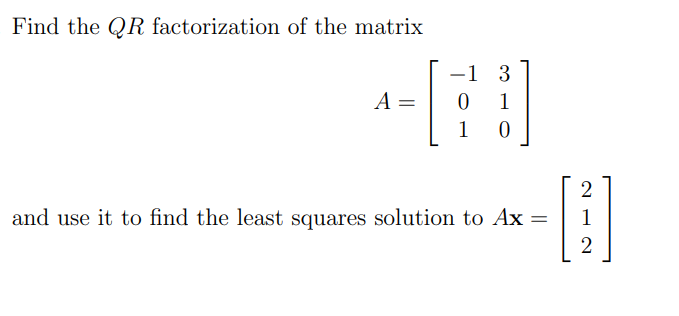 Find the $QR$ factorization of the matrix

$$A = \begin{bmatrix} -1 & 3 \\ 0 & 1 \\ 1 & 0 \end{bmatrix}$$

and use it to find the least squares solution to $A\mathbf{x} = \begin{bmatrix} 2 \\ 1 \\ 2 \end{bmatrix}$